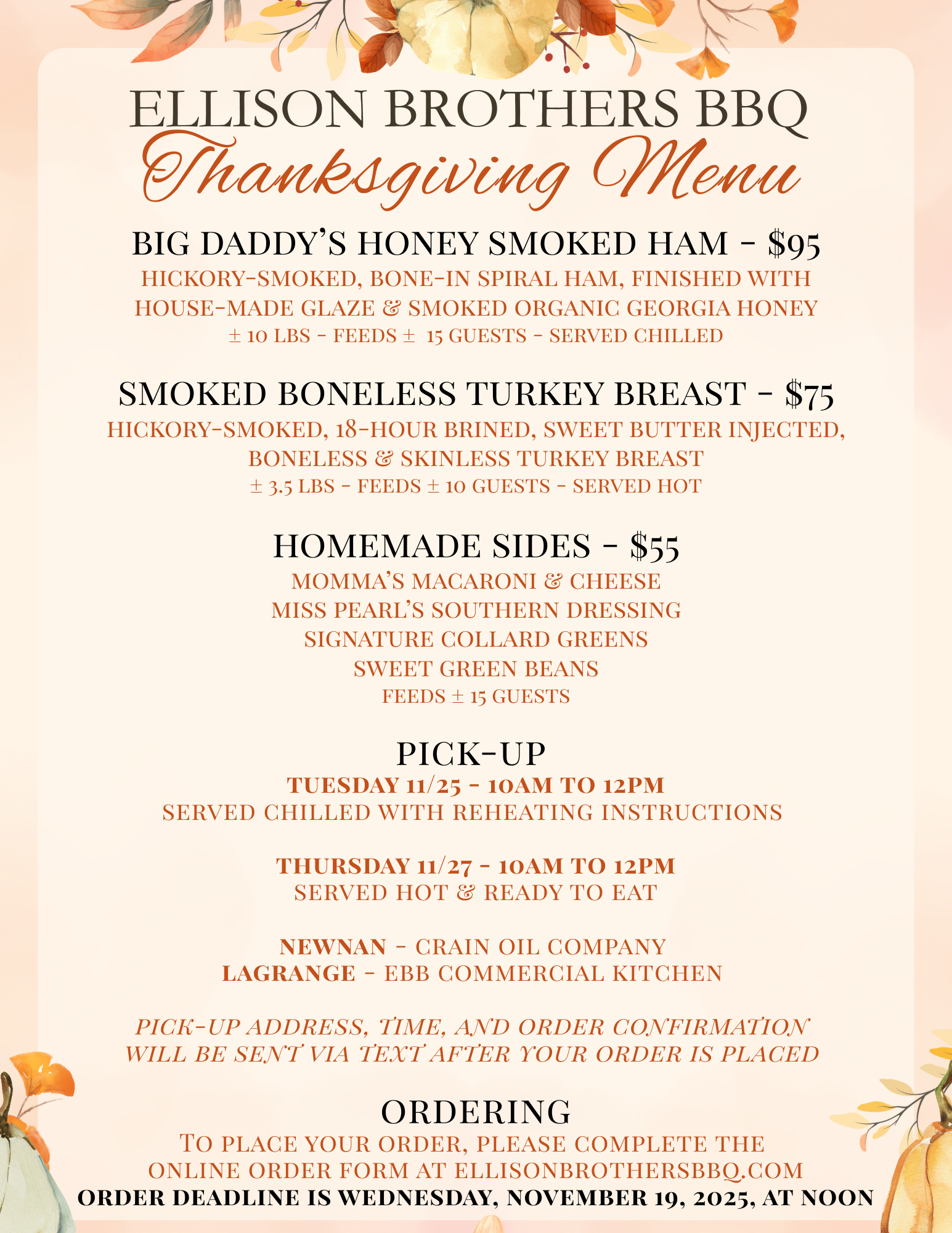 ELLISON BROTHERS BBQ
Thanksgiving Menu

BIG DADDY'S HONEY SMOKED HAM - $95
HICKORY-SMOKED, BONE-IN SPIRAL HAM, FINISHED WITH HOUSE-MADE GLAZE & SMOKED ORGANIC GEORGIA HONEY
± 10 LBS - FEEDS ± 15 GUESTS - SERVED CHILLED

SMOKED BONELESS TURKEY BREAST - $75
HICKORY-SMOKED, 18-HOUR BRINED, SWEET BUTTER INJECTED, BONELESS & SKINLESS TURKEY BREAST
± 3.5 LBS - FEEDS ± 10 GUESTS - SERVED HOT

HOMEMADE SIDES - $55
MOMMA'S MACARONI & CHEESE
MISS PEARL'S SOUTHERN DRESSING
SIGNATURE COLLARD GREENS
SWEET GREEN BEANS
FEEDS ± 15 GUESTS

PICK-UP
TUESDAY 11/25 - 10AM TO 12PM
SERVED CHILLED WITH REHEATING INSTRUCTIONS

THURSDAY 11/27 - 10AM TO 12PM
SERVED HOT & READY TO EAT

NEWNAN - CRAIN OIL COMPANY
LAGRANGE - EBB COMMERCIAL KITCHEN

PICK-UP ADDRESS, TIME, AND ORDER CONFIRMATION WILL BE SENT VIA TEXT AFTER YOUR ORDER IS PLACED

ORDERING
TO PLACE YOUR ORDER, PLEASE COMPLETE THE ONLINE ORDER FORM AT ELLISONBROTHERSBBQ.COM
ORDER DEADLINE IS WEDNESDAY, NOVEMBER 19, 2025, AT NOON